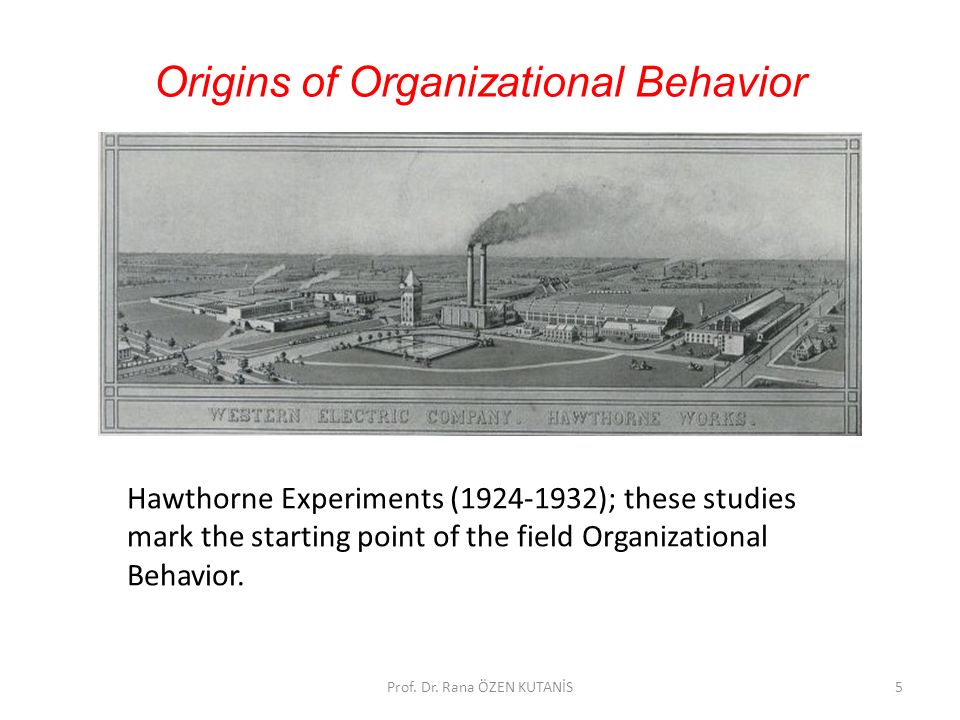 Origins of Organizational Behavior

WESTERN ELECTRIC COMPANY. HAWTHORNE WORKS.

Hawthorne Experiments (1924-1932); these studies mark the starting point of the field Organizational Behavior.

Prof. Dr. Rana ÖZEN KUTANİS

5